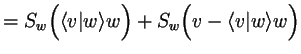 $= S_w\Big(\langle v|w\rangle w\Big) + S_w\Big(v - \langle v|w\rangle w\Big)$